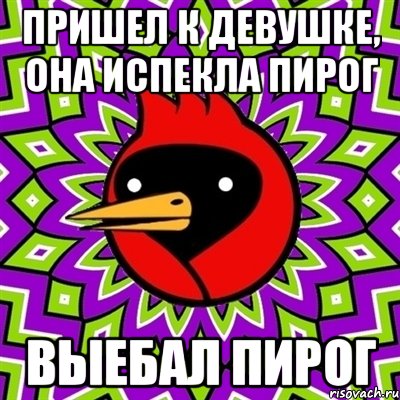 ПРИШЕЛ К ДЕВУШКЕ, ОНА ИСПЕКЛА ПИРОГ

ВЫЕБАЛ ПИРОГ

risovach.ru